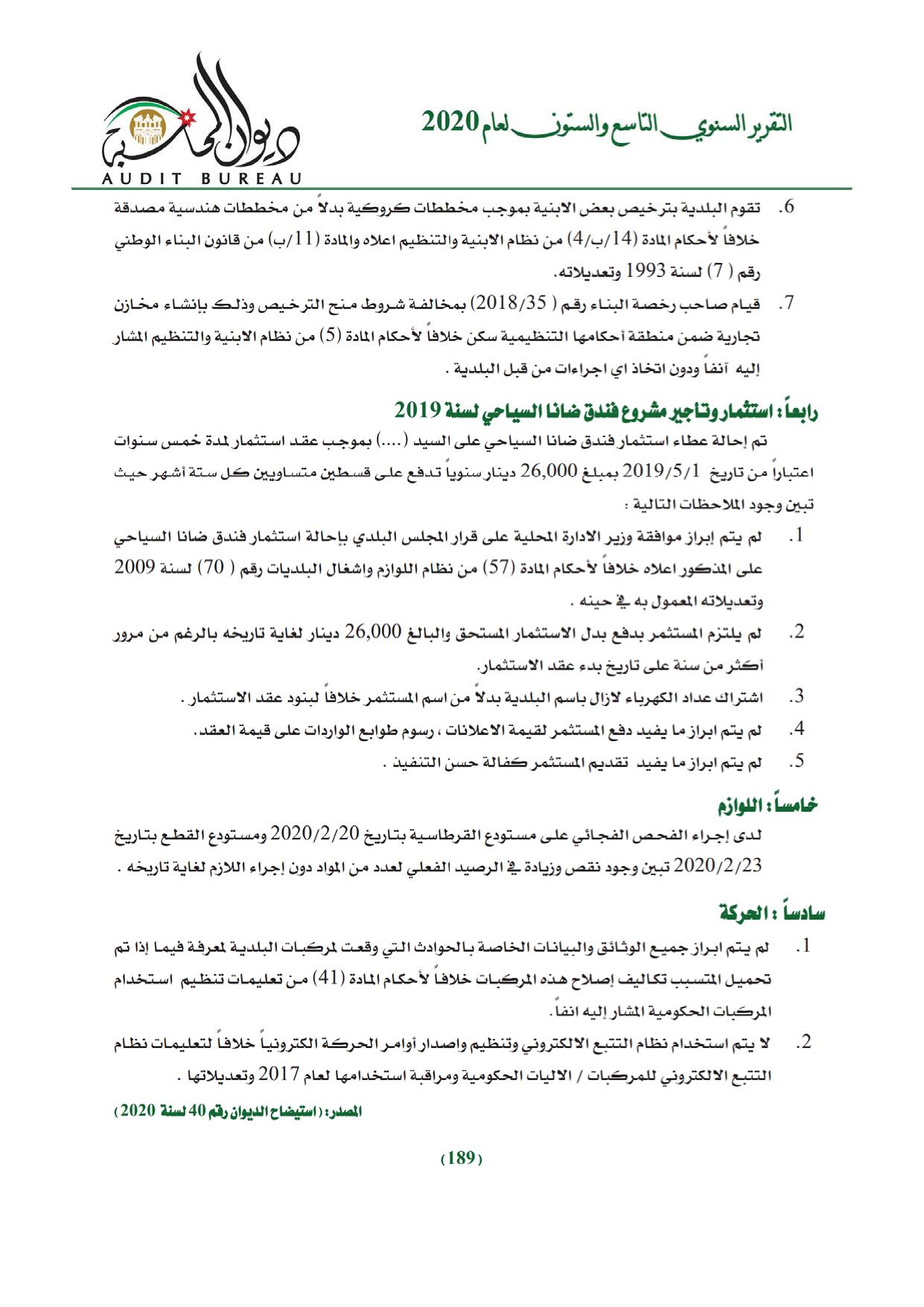 التقرير السنوي التاسع والستون لعام 2020

ديوان المحاسبة
AUDIT BUREAU

6. تقوم البلدية بترخيص بعض الابنية بموجب مخططات كروكية بدلاً من مخططات هندسية مصدقة خلافاً لأحكام المادة (14/ب/4) من نظام الابنية والتنظيم اعلاه والمادة (11/ب) من قانون البناء الوطني رقم ( 7) لسنة 1993 وتعديلاته.

7. قيام صاحب رخصة البناء رقم ( 2018/35) بمخالفة شروط منح الترخيص وذلك بإنشاء مخازن تجارية ضمن منطقة أحكامها التنظيمية سكن خلافاً لأحكام المادة (5) من نظام الابنية والتنظيم المشار إليه آنفاً ودون اتخاذ اي اجراءات من قبل البلدية .

رابعاً: استثمار وتاجير مشروع فندق ضانا السياحي لسنة 2019

تم إحالة عطاء استثمار فندق ضانا السياحي على السيد (....) بموجب عقد استثمار لمدة خمس سنوات اعتباراً من تاريخ 2019/5/1 بمبلغ 26,000 دينار سنوياً تدفع على قسطين متساويين كل ستة أشهر حيث تبين وجود الملاحظات التالية :

1. لم يتم إبراز موافقة وزير الادارة المحلية على قرار المجلس البلدي بإحالة استثمار فندق ضانا السياحي على المذكور اعلاه خلافاً لأحكام المادة (57) من نظام اللوازم واشغال البلديات رقم ( 70) لسنة 2009 وتعديلاته المعمول به في حينه .

2. لم يلتزم المستثمر بدفع بدل الاستثمار المستحق والبالغ 26,000 دينار لغاية تاريخه بالرغم من مرور أكثر من سنة على تاريخ بدء عقد الاستثمار.

3. اشتراك عداد الكهرباء لازال باسم البلدية بدلاً من اسم المستثمر خلافاً لبنود عقد الاستثمار .

4. لم يتم ابراز ما يفيد دفع المستثمر لقيمة الاعلانات ، رسوم طوابع الواردات على قيمة العقد.

5. لم يتم ابراز ما يفيد تقديم المستثمر كفالة حسن التنفيذ .

خامساً : اللوازم

لدى إجراء الفحص الفجائي على مستودع القرطاسية بتاريخ 2020/2/20 ومستودع القطع بتاريخ 2020/2/23 تبين وجود نقص وزيادة في الرصيد الفعلي لعدد من المواد دون إجراء اللازم لغاية تاريخه .

سادساً : الحركة

1. لم يتم ابراز جميع الوثائق والبيانات الخاصة بالحوادث التي وقعت لمركبات البلدية لمعرفة فيما إذا تم تحميل المتسبب تكاليف إصلاح هذه المركبات خلافاً لأحكام المادة (41) من تعليمات تنظيم استخدام المركبات الحكومية المشار إليه انفاً.

2. لا يتم استخدام نظام التتبع الالكتروني وتنظيم واصدار أوامر الحركة الكترونياً خلافاً لتعليمات نظام التتبع الالكتروني للمركبات / الاليات الحكومية ومراقبة استخدامها لعام 2017 وتعديلاتها .

المصدر: ( استيضاح الديوان رقم 40 لسنة 2020 )

(189)